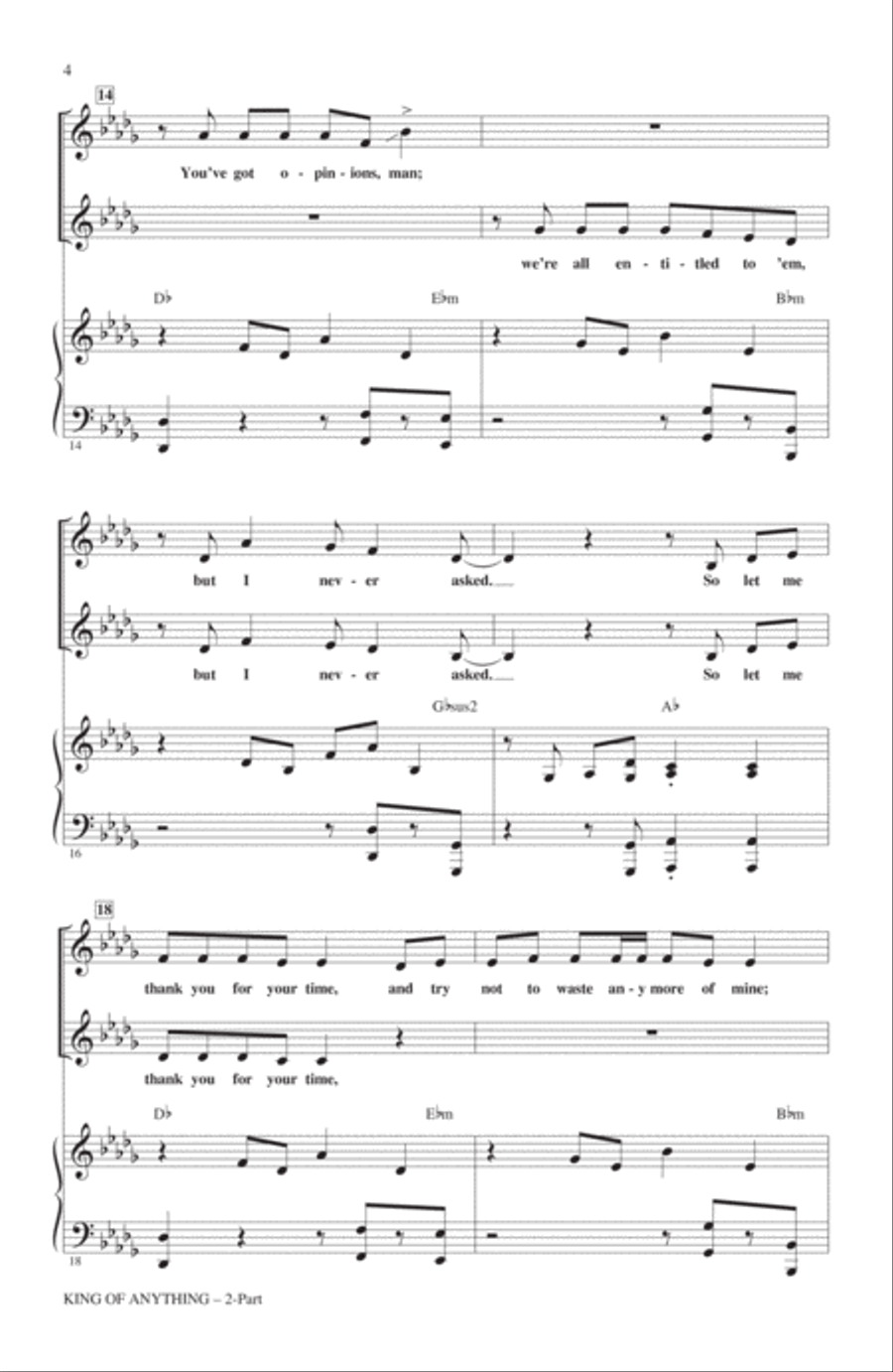 4

14

You've got o - pin - ions, man;

we're all en - ti - tled to 'em,

D♭ E♭m B♭m

14

but I nev - er asked.

So let me

but I nev - er asked.

So let me

G♭sus2 A♭

16

18

thank you for your time, and try not to waste an - y more of mine;

thank you for your time,

D♭ E♭m B♭m

18

KING OF ANYTHING – 2-Part